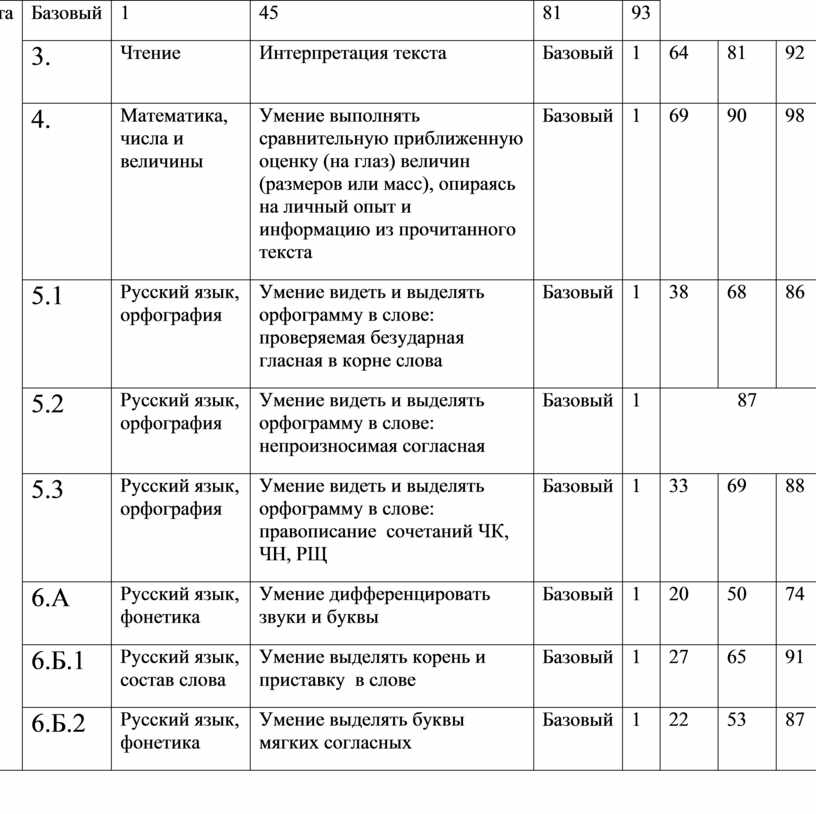 | та | Базовый | 1 | 45 | 81 | 93 | | | |
|---|---|---|---|---|---|---|---|---|
| | 3. | Чтение | Интерпретация текста | Базовый | 1 | 64 | 81 | 92 |
| | 4. | Математика, числа и величины | Умение выполнять сравнительную приближенную оценку (на глаз) величин (размеров или масс), опираясь на личный опыт и информацию из прочитанного текста | Базовый | 1 | 69 | 90 | 98 |
| | 5.1 | Русский язык, орфография | Умение видеть и выделять орфограмму в слове: проверяемая безударная гласная в корне слова | Базовый | 1 | 38 | 68 | 86 |
| | 5.2 | Русский язык, орфография | Умение видеть и выделять орфограмму в слове: непроизносимая согласная | Базовый | 1 | 87 | | |
| | 5.3 | Русский язык, орфография | Умение видеть и выделять орфограмму в слове: правописание сочетаний ЧК, ЧН, РЩ | Базовый | 1 | 33 | 69 | 88 |
| | 6.А | Русский язык, фонетика | Умение дифференцировать звуки и буквы | Базовый | 1 | 20 | 50 | 74 |
| | 6.Б.1 | Русский язык, состав слова | Умение выделять корень и приставку в слове | Базовый | 1 | 27 | 65 | 91 |
| | 6.Б.2 | Русский язык, фонетика | Умение выделять буквы мягких согласных | Базовый | 1 | 22 | 53 | 87 |